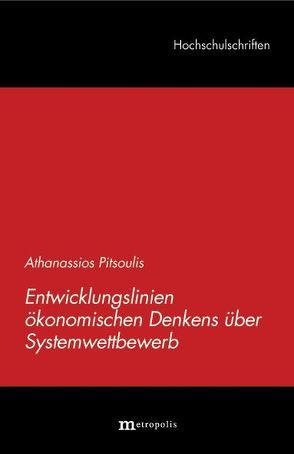 Hochschulschriften

Athanassios Pitsoulis

Entwicklungslinien ökonomischen Denkens über Systemwettbewerb

metropolis